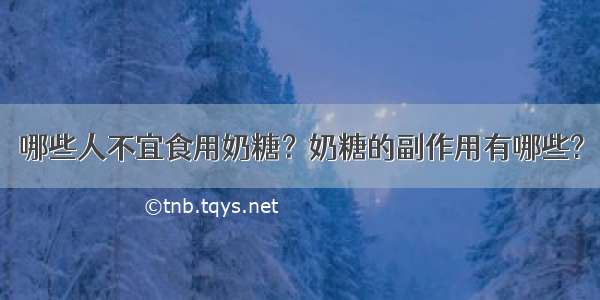 哪些人不宜食用奶糖？奶糖的副作用有哪些？

©tnb.tqys.net